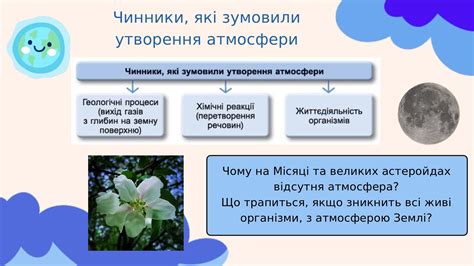 Чинники, які зумовили утворення атмосфери

Чинники, які зумовили утворення атмосфери

Геологічні процеси (вихід газів з глибин на земну поверхню)

Хімічні реакції (перетворення речовин)

Життєдіяльність організмів

Чому на Місяці та великих астероїдах відсутня атмосфера?
Що трапиться, якщо зникнить всі живі організми, з атмосферою Землі?